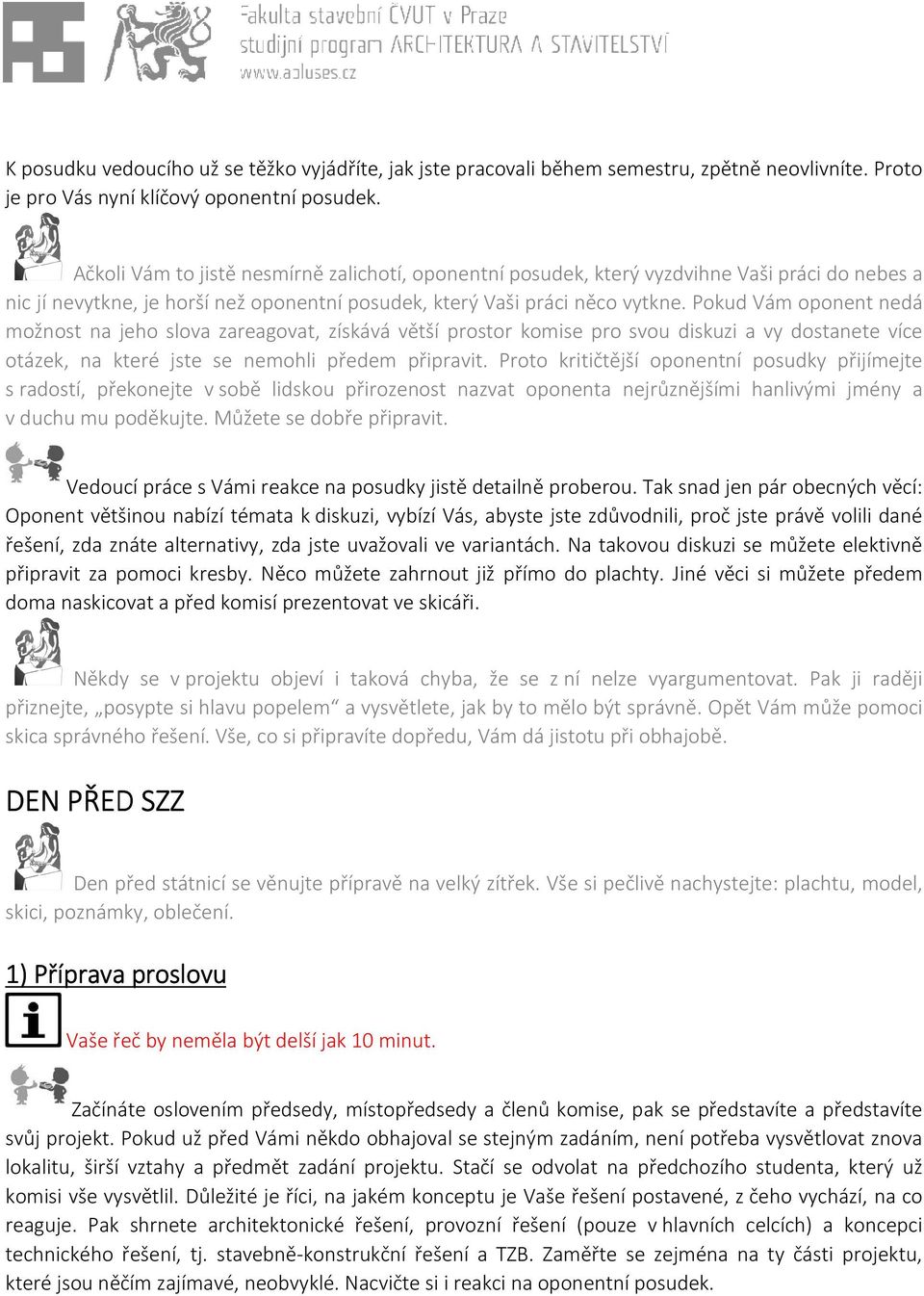 Fakulta stavební ČVUT v Praze
studijní program ARCHITEKTURA A STAVITELSTVÍ
www.aaluses.cz

K posudku vedoucího už se těžko vyjádříte, jak jste pracovali během semestru, zpětně neovlivníte. Proto je pro Vás nyní klíčový oponentní posudek.

Ačkoli Vám to jistě nesmírně zalichotí, oponentní posudek, který vyzdvihne Vaši práci do nebes a nic jí nevytkne, je horší než oponentní posudek, který Vaši práci něco vytkne. Pokud Vám oponent nedá možnost na jeho slova zareagovat, získává větší prostor komise pro svou diskuzi a vy dostanete více otázek, na které jste se nemohli předem připravit. Proto kritičtější oponentní posudky přijímejte s radostí, překonejte v sobě lidskou přirozenost nazvat oponenta nejrůznějšími hanlivými jmény a v duchu mu poděkujte. Můžete se dobře připravit.

Vedoucí práce s Vámi reakce na posudky jistě detailně proberou. Tak snad jen pár obecných věcí: Oponent většinou nabízí témata k diskuzi, vybízí Vás, abyste jste zdůvodnili, proč jste právě volili dané řešení, zda znáte alternativy, zda jste uvažovali ve variantách. Na takovou diskuzi se můžete elektivně připravit za pomoci kresby. Něco můžete zahrnout již přímo do plachty. Jiné věci si můžete předem doma naskicovat a před komisí prezentovat ve skicáři.

Někdy se v projektu objeví i taková chyba, že se z ní nelze vyargumentovat. Pak ji raději přiznejte, „posypte si hlavu popelem“ a vysvětlete, jak by to mělo být správně. Opět Vám může pomoci skica správného řešení. Vše, co si připravíte dopředu, Vám dá jistotu při obhajobě.

DEN PŘED SZZ

Den před státnicí se věnujte přípravě na velký zítřek. Vše si pečlivě nachystejte: plachtu, model, skici, poznámky, oblečení.

1) Příprava proslovu

Vaše řeč by neměla být delší jak 10 minut.

Začínáte oslovením předsedy, místopředsedy a členů komise, pak se představíte a představíte svůj projekt. Pokud už před Vámi někdo obhajoval se stejným zadáním, není potřeba vysvětlovat znova lokalitu, širší vztahy a předmět zadání projektu. Stačí se odvolat na předchozího studenta, který už komisi vše vysvětlil. Důležité je říci, na jakém konceptu je Vaše řešení postavené, z čeho vychází, na co reaguje. Pak shrnete architektonické řešení, provozní řešení (pouze v hlavních celcích) a koncepci technického řešení, tj. stavebně-konstrukční řešení a TZB. Zaměřte se zejména na ty části projektu, které jsou něčím zajímavé, neobvyklé. Nacvičte si i reakci na oponentní posudek.